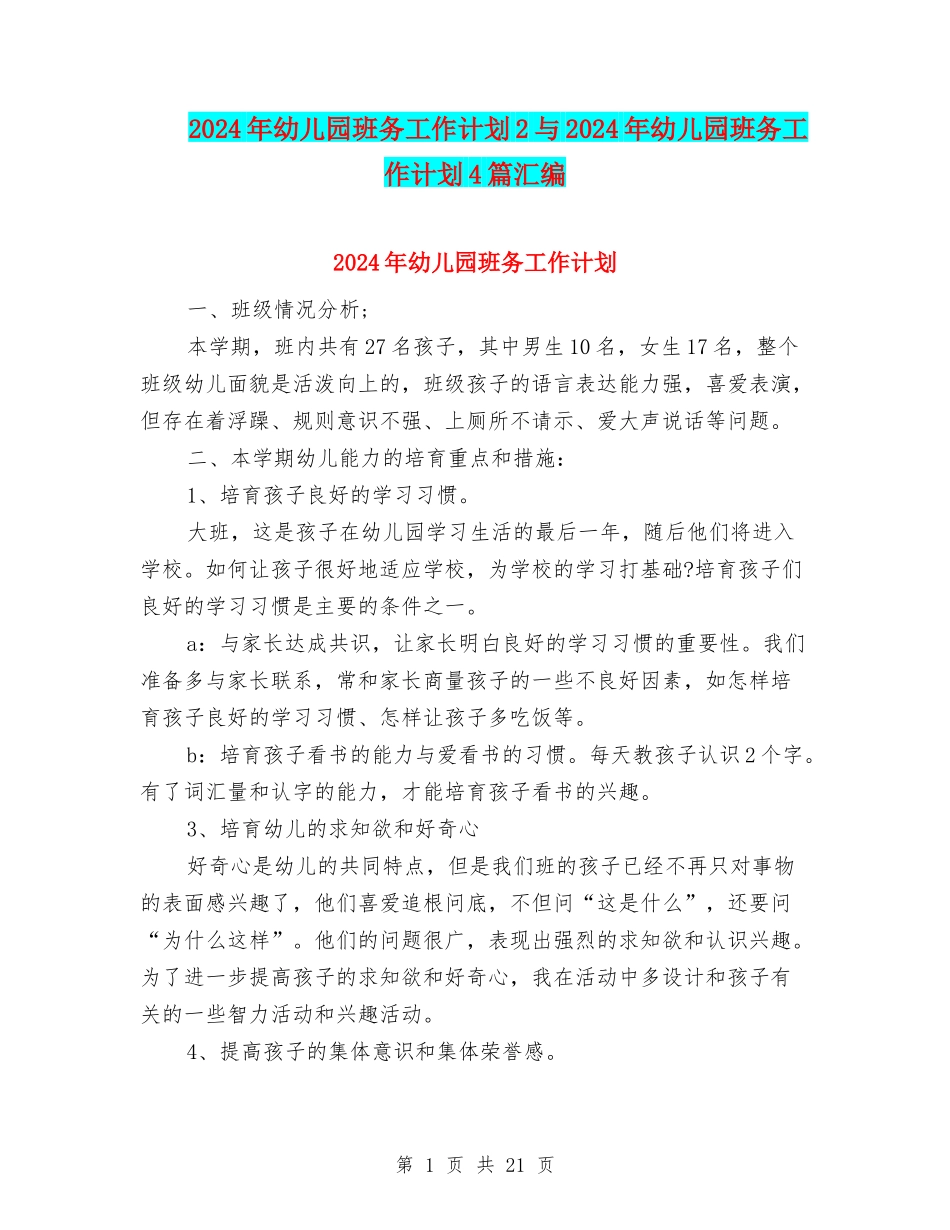 2024年幼儿园班务工作计划2与2024年幼儿园班务工作计划4篇汇编

2024年幼儿园班务工作计划

一、班级情况分析;

本学期，班内共有27名孩子，其中男生10名，女生17名，整个班级幼儿面貌是活泼向上的，班级孩子的语言表达能力强，喜爱表演，但存在着浮躁、规则意识不强、上厕所不请示、爱大声说话等问题。

二、本学期幼儿能力的培育重点和措施:

1、培育孩子良好的学习习惯。

大班，这是孩子在幼儿园学习生活的最后一年，随后他们将进入学校。如何让孩子很好地适应学校，为学校的学习打基础?培育孩子们良好的学习习惯是主要的条件之一。

a：与家长达成共识，让家长明白良好的学习习惯的重要性。我们准备多与家长联系，常和家长商量孩子的一些不良好因素，如怎样培育孩子良好的学习习惯、怎样让孩子多吃饭等。

b：培育孩子看书的能力与爱看书的习惯。每天教孩子认识2个字。有了词汇量和认字的能力，才能培育孩子看书的兴趣。

3、培育幼儿的求知欲和好奇心

好奇心是幼儿的共同特点，但是我们班的孩子已经不再只对事物的表面感兴趣了，他们喜爱追根问底，不但问“这是什么”，还要问“为什么这样”。他们的问题很广，表现出强烈的求知欲和认识兴趣。为了进一步提高孩子的求知欲和好奇心，我在活动中多设计和孩子有关的一些智力活动和兴趣活动。

4、提高孩子的集体意识和集体荣誉感。

第 1 页 共 21 页